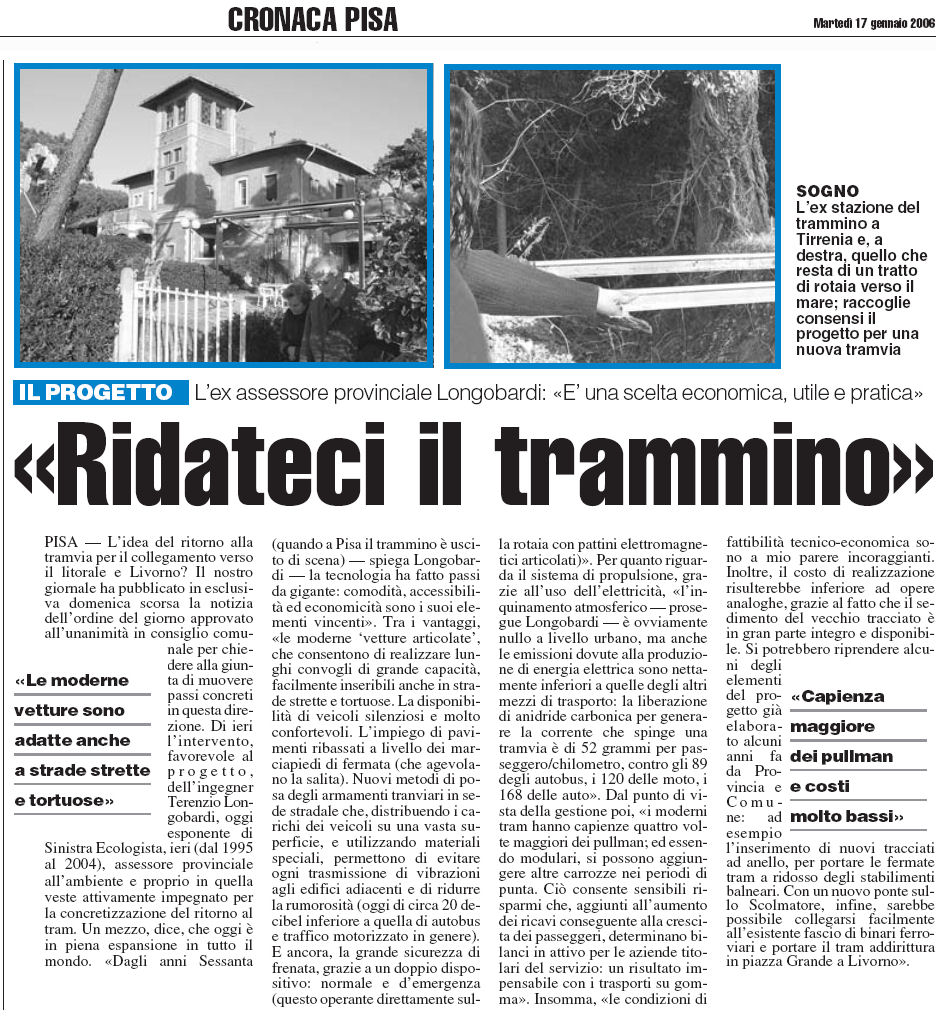 CRONACA PISA

Martedì 17 gennaio 2006

SOGNO
L'ex stazione del trammino a Tirrenia e, a destra, quello che resta di un tratto di rotaia verso il mare; raccoglie consensi il progetto per una nuova tramvia

IL PROGETTO L'ex assessore provinciale Longobardi: «E' una scelta economica, utile e pratica»

«Ridateci il trammino»

PISA — L'idea del ritorno alla tramvia per il collegamento verso il litorale e Livorno? Il nostro giornale ha pubblicato in esclusiva domenica scorsa la notizia dell'ordine del giorno approvato all'unanimità in consiglio comunale per chiedere alla giunta di muovere passi concreti in questa direzione. Di ieri l'intervento, favorevole al progetto, dell'ingegner Terenzio Longobardi, oggi esponente di Sinistra Ecologista, ieri (dal 1995 al 2004), assessore provinciale all'ambiente e proprio in quella veste attivamente impegnato per la concretizzazione del ritorno al tram. Un mezzo, dice, che oggi è in piena espansione in tutto il mondo. «Dagli anni Sessanta

«Le moderne vetture sono adatte anche a strade strette e tortuose»

(quando a Pisa il trammino è uscito di scena) — spiega Longobardi — la tecnologia ha fatto passi da gigante: comodità, accessibilità ed economicità sono i suoi elementi vincenti». Tra i vantaggi, «le moderne 'vetture articolate', che consentono di realizzare lunghi convogli di grande capacità, facilmente inseribili anche in strade strette e tortuose. La disponibilità di veicoli silenziosi e molto confortevoli. L'impiego di pavimenti ribassati a livello dei marciapiedi di fermata (che agevolano la salita). Nuovi metodi di posa degli armamenti tranviari in sede stradale che, distribuendo i carichi dei veicoli su una vasta superficie, e utilizzando materiali speciali, permettono di evitare ogni trasmissione di vibrazioni agli edifici adiacenti e di ridurre la rumorosità (oggi di circa 20 decibel inferiore a quella di autobus e traffico motorizzato in genere). E ancora, la grande sicurezza di frenata, grazie a un doppio dispositivo: normale e d'emergenza (questo operante direttamente sulla rotaia con pattini elettromagnetici articolati)». Per quanto riguarda il sistema di propulsione, grazie all'uso dell'elettricità, «l'inquinamento atmosferico — prosegue Longobardi — è ovviamente nullo a livello urbano, ma anche le emissioni dovute alla produzione di energia elettrica sono nettamente inferiori a quelle degli altri mezzi di trasporto: la liberazione di anidride carbonica per generare la corrente che spinge una tramvia è di 52 grammi per passeggero/chilometro, contro gli 89 degli autobus, i 120 delle moto, i 168 delle auto». Dal punto di vista della gestione poi, «i moderni tram hanno capienze quattro volte maggiori dei pullman; ed essendo modulari, si possono aggiungere altre carrozze nei periodi di punta. Ciò consente sensibili risparmi che, aggiunti all'aumento dei ricavi conseguente alla crescita dei passeggeri, determinano bilanci in attivo per le aziende titolari del servizio: un risultato impensabile con i trasporti su gomma». Insomma, «le condizioni di fattibilità tecnico-economica sono a mio parere incoraggianti. Inoltre, il costo di realizzazione risulterebbe inferiore ad opere analoghe, grazie al fatto che il sedimento del vecchio tracciato è in gran parte integro e disponibile. Si potrebbero riprendere alcuni degli elementi del progetto già elaborato alcuni anni fa da Provincia e Comune: ad esempio l'inserimento di nuovi tracciati ad anello, per portare le fermate tram a ridosso degli stabilimenti balneari. Con un nuovo ponte sullo Scolmatore, infine, sarebbe possibile collegarsi facilmente all'esistente fascio di binari ferroviari e portare il tram addirittura in piazza Grande a Livorno».

«Capienza maggiore dei pullman e costi molto bassi»